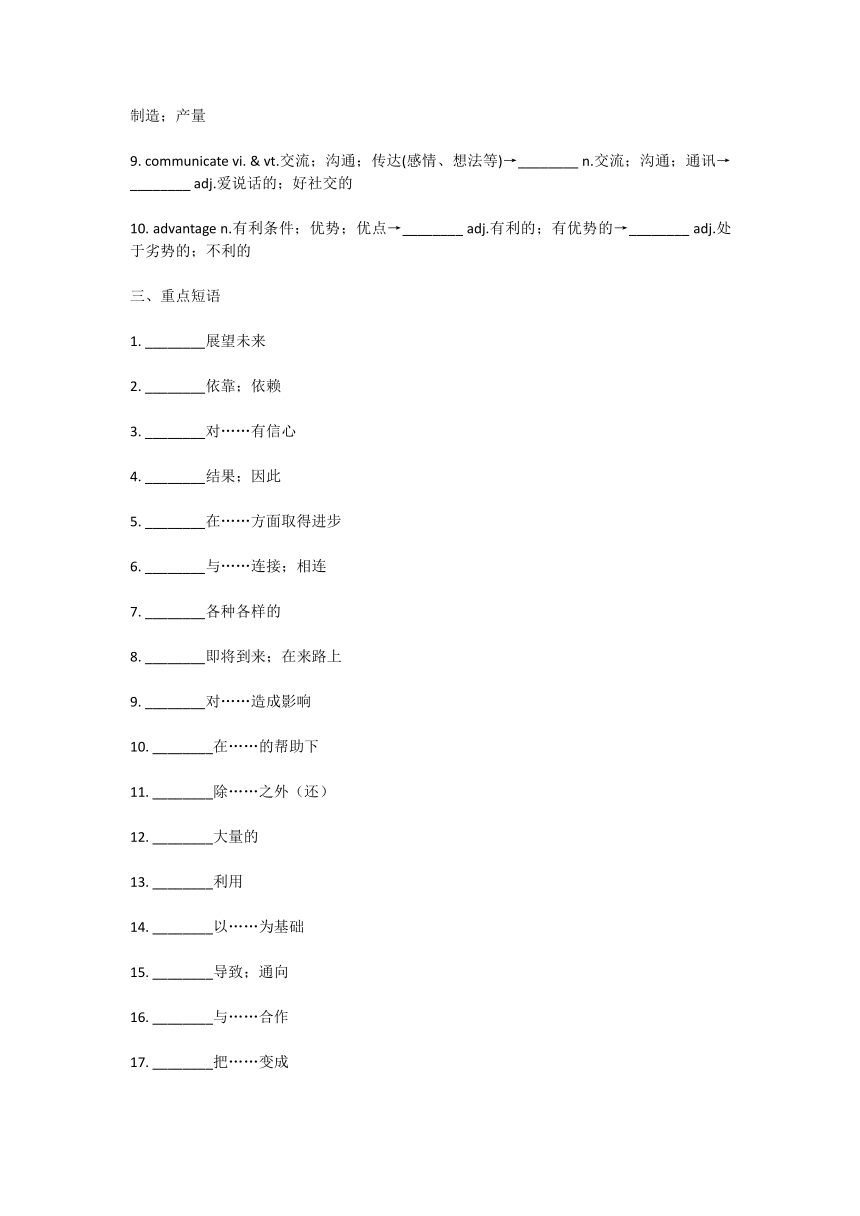 制造；产量

9. communicate vi. & vt.交流；沟通；传达(感情、想法等)→________ n.交流；沟通；通讯→________ adj.爱说话的；好社交的

10. advantage n.有利条件；优势；优点→________ adj.有利的；有优势的→________ adj.处于劣势的；不利的

三、重点短语

1. ________展望未来

2. ________依靠；依赖

3. ________对……有信心

4. ________结果；因此

5. ________在……方面取得进步

6. ________与……连接；相连

7. ________各种各样的

8. ________即将到来；在来路上

9. ________对……造成影响

10. ________在……的帮助下

11. ________除……之外（还）

12. ________大量的

13. ________利用

14. ________以……为基础

15. ________导致；通向

16. ________与……合作

17. ________把……变成